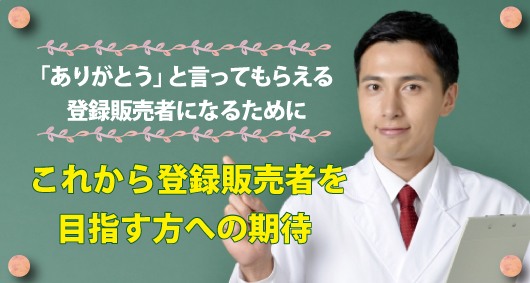 「ありがとう」と言ってもらえる
登録販売者になるために

これから登録販売者を
目指す方への期待